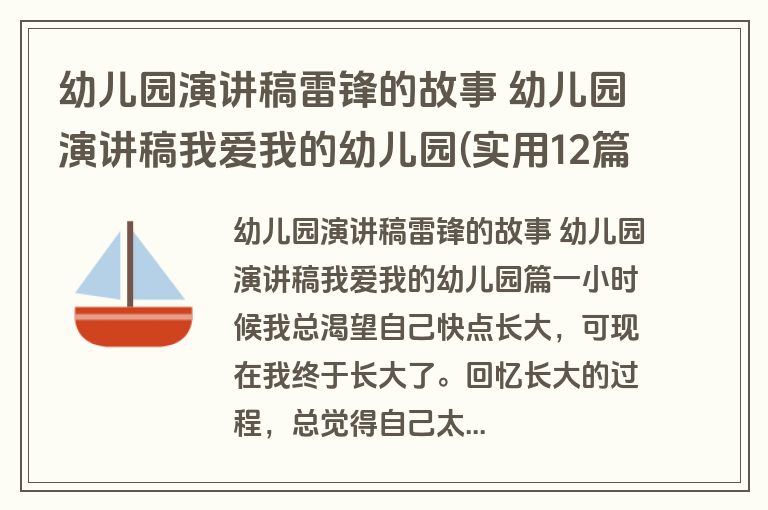 幼儿园演讲稿雷锋的故事 幼儿园演讲稿我爱我的幼儿园(实用12篇

幼儿园演讲稿雷锋的故事 幼儿园演讲稿我爱我的幼儿园篇一小时候我总渴望自己快点长大，可现在我终于长大了。回忆长大的过程，总觉得自己太...